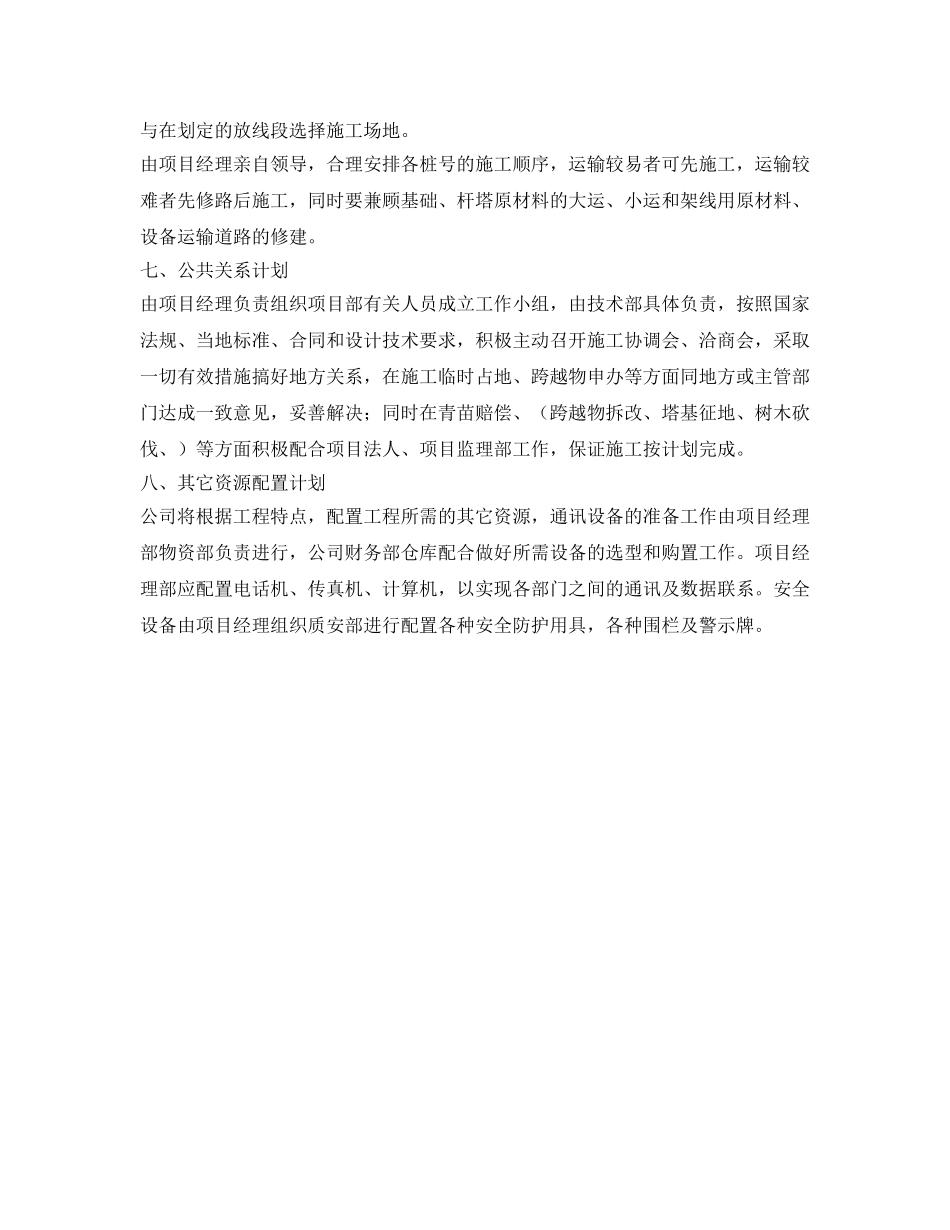 与在划定的放线段选择施工场地。

由项目经理亲自领导，合理安排各桩号的施工顺序，运输较易者可先施工，运输较难者先修路后施工，同时要兼顾基础、杆塔原材料的大运、小运和架线用原材料、设备运输道路的修建。

七、公共关系计划

由项目经理负责组织项目部有关人员成立工作小组，由技术部具体负责，按照国家法规、当地标准、合同和设计技术要求，积极主动召开施工协调会、洽商会，采取一切有效措施搞好地方关系，在施工临时占地、跨越物申办等方面同地方或主管部门达成一致意见，妥善解决；同时在青苗赔偿、（跨越物拆改、塔基征地、树木砍伐、）等方面积极配合项目法人、项目监理部工作，保证施工按计划完成。

八、其它资源配置计划

公司将根据工程特点，配置工程所需的其它资源，通讯设备的准备工作由项目经理部物资部负责进行，公司财务部仓库配合做好所需设备的选型和购置工作。项目经理部应配置电话机、传真机、计算机，以实现各部门之间的通讯及数据联系。安全设备由项目经理组织质安部进行配置各种安全防护用具，各种围栏及警示牌。